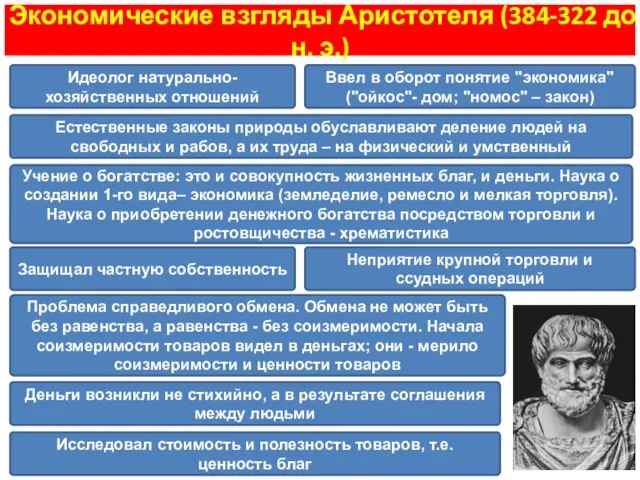 Экономические взгляды Аристотеля (384-322 до н. э.)

Идеолог натурально-хозяйственных отношений

Ввел в оборот понятие "экономика" ("ойкос"- дом; "номос" – закон)

Естественные законы природы обуславливают деление людей на свободных и рабов, а их труда – на физический и умственный

Учение о богатстве: это и совокупность жизненных благ, и деньги. Наука о создании 1-го вида– экономика (земледелие, ремесло и мелкая торговля). Наука о приобретении денежного богатства посредством торговли и ростовщичества - хрематистика

Защищал частную собственность

Неприятие крупной торговли и ссудных операций

Проблема справедливого обмена. Обмена не может быть без равенства, а равенства - без соизмеримости. Начала соизмеримости товаров видел в деньгах; они - мерило соизмеримости и ценности товаров

Деньги возникли не стихийно, а в результате соглашения между людьми

Исследовал стоимость и полезность товаров, т.е. ценность благ